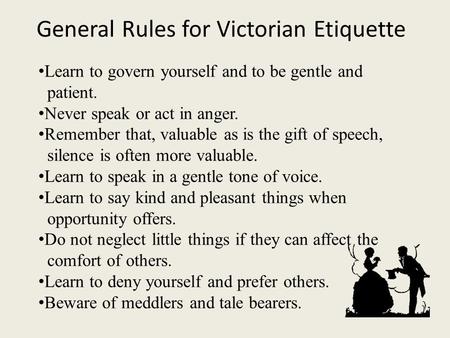 General Rules for Victorian Etiquette

•Learn to govern yourself and to be gentle and patient.
•Never speak or act in anger.
•Remember that, valuable as is the gift of speech, silence is often more valuable.
•Learn to speak in a gentle tone of voice.
•Learn to say kind and pleasant things when opportunity offers.
•Do not neglect little things if they can affect the comfort of others.
•Learn to deny yourself and prefer others.
•Beware of meddlers and tale bearers.